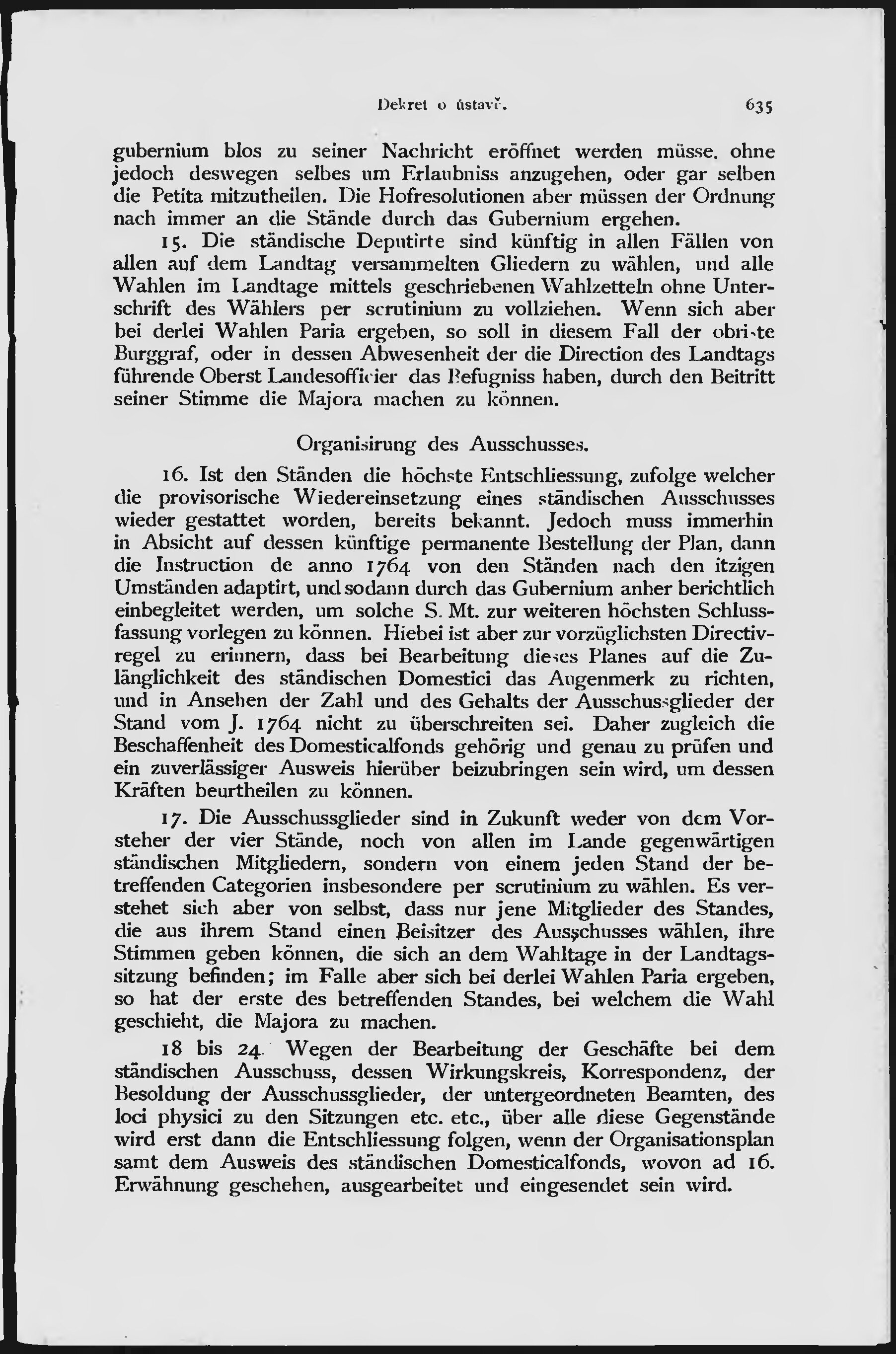 Dekret o ústavě. 635

gubernium blos zu seiner Nachricht eröffnet werden müsse, ohne jedoch deswegen selbes um Erlaubniss anzugehen, oder gar selben die Petita mitzutheilen. Die Hofresolutionen aber müssen der Ordnung nach immer an die Stände durch das Gubernium ergehen.

15. Die ständische Deputirte sind künftig in allen Fällen von allen auf dem Landtag versammelten Gliedern zu wählen, und alle Wahlen im Landtage mittels geschriebenen Wahlzetteln ohne Unterschrift des Wählers per scrutinium zu vollziehen. Wenn sich aber bei derlei Wahlen Paria ergeben, so soll in diesem Fall der obriste Burggraf, oder in dessen Abwesenheit der die Direction des Landtags führende Oberst Landesofficier das Befugniss haben, durch den Beitritt seiner Stimme die Majora machen zu können.

Organisirung des Ausschusses.

16. Ist den Ständen die höchste Entschliessung, zufolge welcher die provisorische Wiedereinsetzung eines ständischen Ausschusses wieder gestattet worden, bereits bekannt. Jedoch muss immerhin in Absicht auf dessen künftige permanente Bestellung der Plan, dann die Instruction de anno 1764 von den Ständen nach den itzigen Umständen adaptirt, und sodann durch das Gubernium anher berichtlich einbegleitet werden, um solche S. Mt. zur weiteren höchsten Schlussfassung vorlegen zu können. Hiebei ist aber zur vorzüglichsten Directivregel zu erinnern, dass bei Bearbeitung dieses Planes auf die Zulänglichkeit des ständischen Domestici das Augenmerk zu richten, und in Ansehen der Zahl und des Gehalts der Ausschussglieder der Stand vom J. 1764 nicht zu überschreiten sei. Daher zugleich die Beschaffenheit des Domesticalfonds gehörig und genau zu prüfen und ein zuverlässiger Ausweis hierüber beizubringen sein wird, um dessen Kräften beurtheilen zu können.

17. Die Ausschussglieder sind in Zukunft weder von dem Vorsteher der vier Stände, noch von allen im Lande gegenwärtigen ständischen Mitgliedern, sondern von einem jeden Stand der betreffenden Categorien insbesondere per scrutinium zu wählen. Es verstehet sich aber von selbst, dass nur jene Mitglieder des Standes, die aus ihrem Stand einen Beisitzer des Ausschusses wählen, ihre Stimmen geben können, die sich an dem Wahltage in der Landtagssitzung befinden; im Falle aber sich bei derlei Wahlen Paria ergeben, so hat der erste des betreffenden Standes, bei welchem die Wahl geschieht, die Majora zu machen.

18 bis 24. Wegen der Bearbeitung der Geschäfte bei dem ständischen Ausschuss, dessen Wirkungskreis, Korrespondenz, der Besoldung der Ausschussglieder, der untergeordneten Beamten, des loci physici zu den Sitzungen etc. etc., über alle diese Gegenstände wird erst dann die Entschliessung folgen, wenn der Organisationsplan samt dem Ausweis des ständischen Domesticalfonds, wovon ad 16. Erwähnung geschehen, ausgearbeitet und eingesendet sein wird.